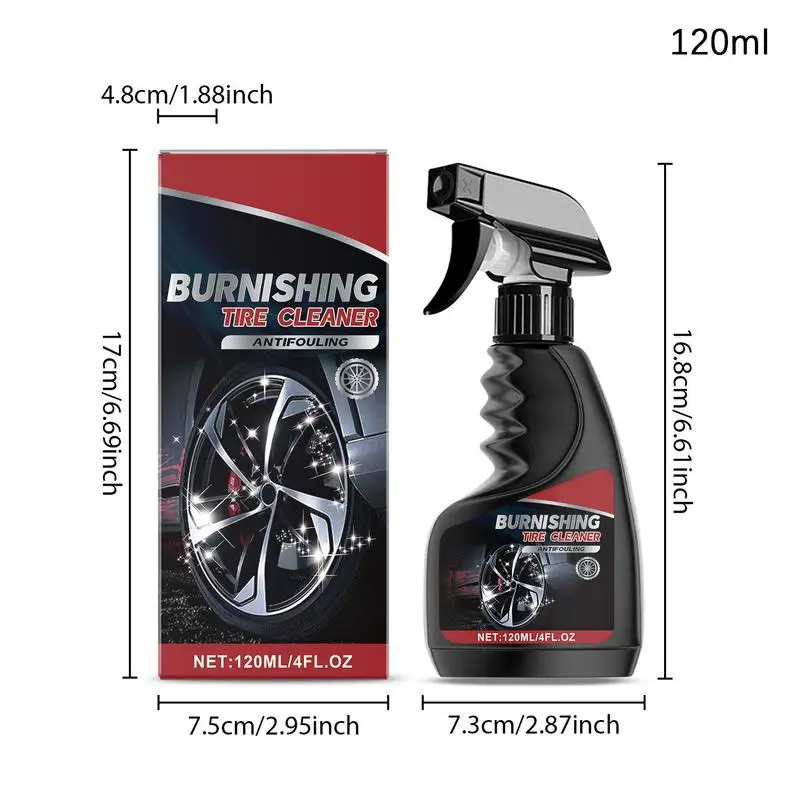 120ml

4.8cm/1.88inch

17cm/6.69inch

BURNISHING
TIRE CLEANER
ANTIFOULING

NET:120ML/4FL.OZ

7.5cm/2.95inch

16.8cm/6.61inch

BURNISHING
TIRE CLEANER
ANTIFOULING

NET:120ML/4FL.OZ

7.3cm/2.87inch